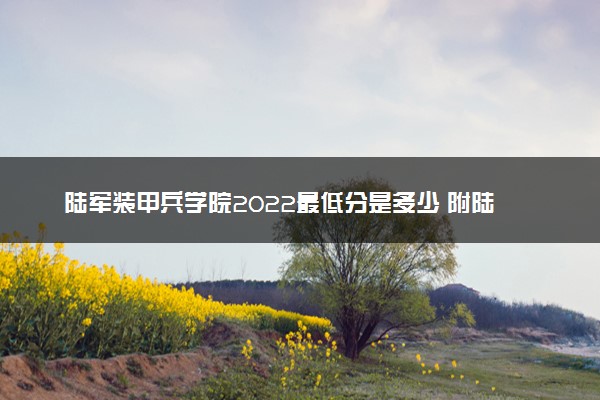 陆军装甲兵学院2022最低分是多少 附陆